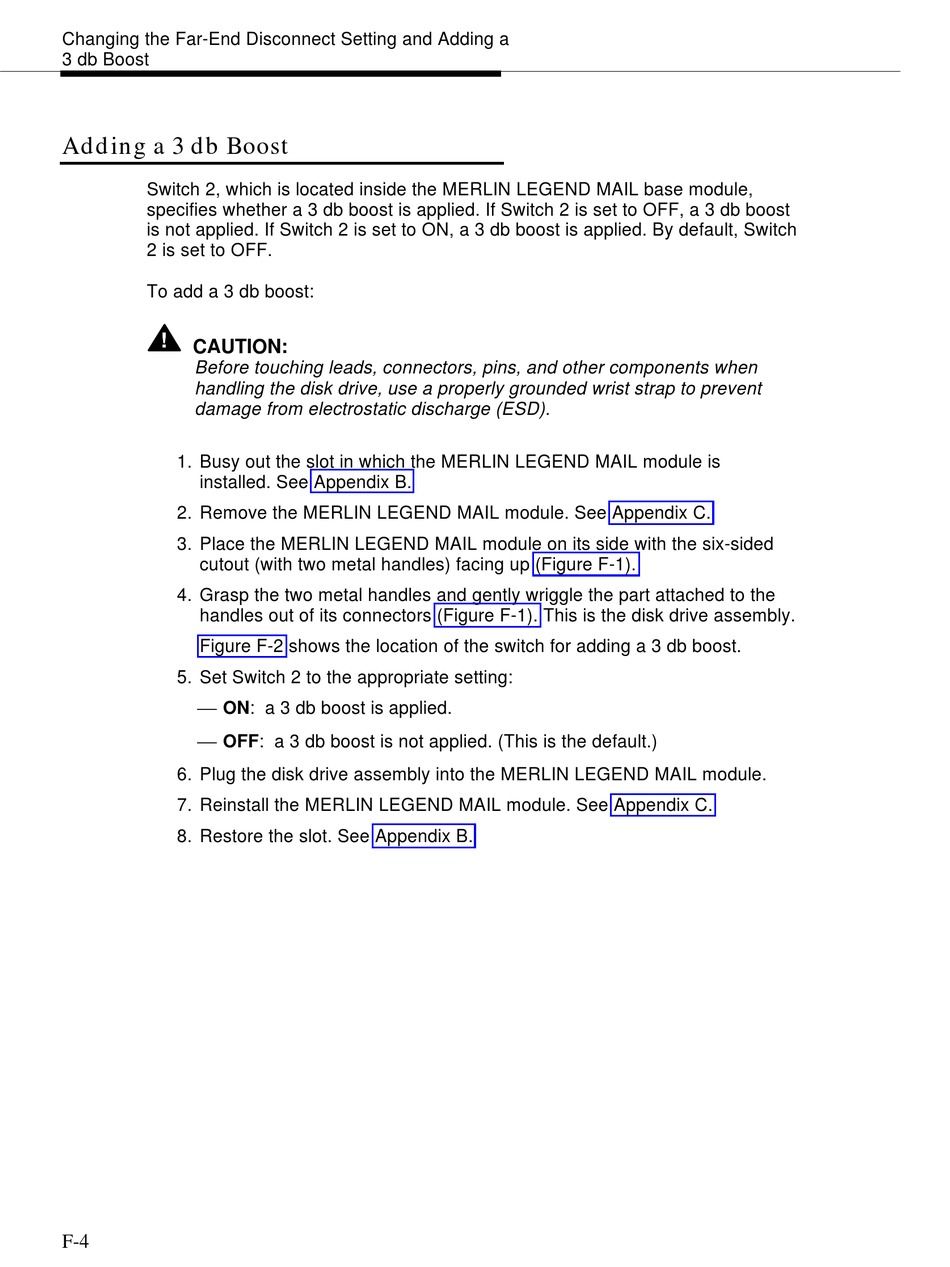 Changing the Far-End Disconnect Setting and Adding a 3 db Boost

Adding a 3 db Boost

Switch 2, which is located inside the MERLIN LEGEND MAIL base module, specifies whether a 3 db boost is applied. If Switch 2 is set to OFF, a 3 db boost is not applied. If Switch 2 is set to ON, a 3 db boost is applied. By default, Switch 2 is set to OFF.

To add a 3 db boost:

CAUTION:
Before touching leads, connectors, pins, and other components when handling the disk drive, use a properly grounded wrist strap to prevent damage from electrostatic discharge (ESD).

1. Busy out the slot in which the MERLIN LEGEND MAIL module is installed. See Appendix B.
2. Remove the MERLIN LEGEND MAIL module. See Appendix C.
3. Place the MERLIN LEGEND MAIL module on its side with the six-sided cutout (with two metal handles) facing up (Figure F-1).
4. Grasp the two metal handles and gently wriggle the part attached to the handles out of its connectors (Figure F-1). This is the disk drive assembly.
Figure F-2 shows the location of the switch for adding a 3 db boost.
5. Set Switch 2 to the appropriate setting:
— ON: a 3 db boost is applied.
— OFF: a 3 db boost is not applied. (This is the default.)
6. Plug the disk drive assembly into the MERLIN LEGEND MAIL module.
7. Reinstall the MERLIN LEGEND MAIL module. See Appendix C.
8. Restore the slot. See Appendix B.

F-4